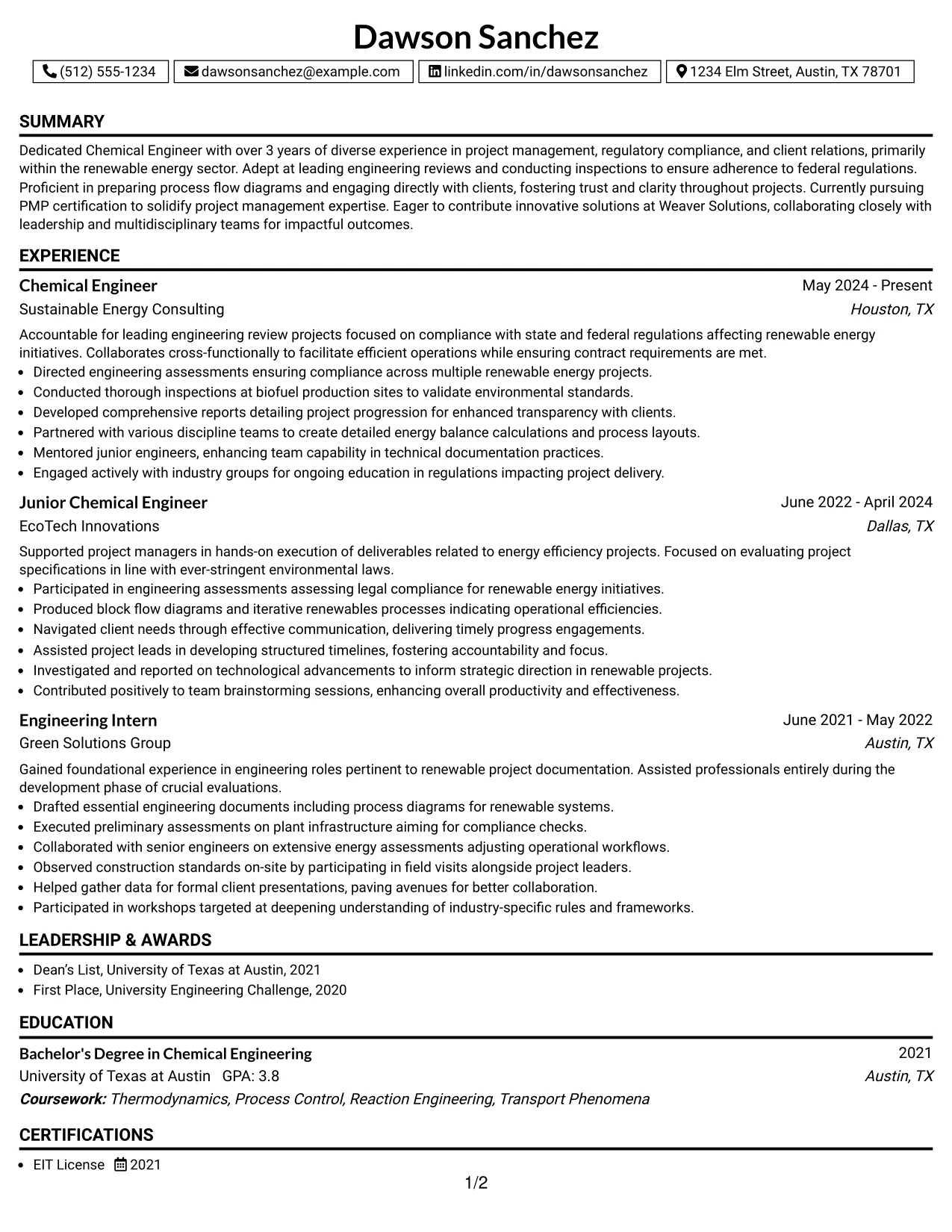 Dawson Sanchez

(512) 555-1234 dawsonsanchez@example.com linkedin.com/in/dawsonsanchez 1234 Elm Street, Austin, TX 78701

SUMMARY

Dedicated Chemical Engineer with over 3 years of diverse experience in project management, regulatory compliance, and client relations, primarily within the renewable energy sector. Adept at leading engineering reviews and conducting inspections to ensure adherence to federal regulations. Proficient in preparing process flow diagrams and engaging directly with clients, fostering trust and clarity throughout projects. Currently pursuing PMP certification to solidify project management expertise. Eager to contribute innovative solutions at Weaver Solutions, collaborating closely with leadership and multidisciplinary teams for impactful outcomes.

EXPERIENCE

Chemical Engineer
May 2024 - Present
Sustainable Energy Consulting
Houston, TX

Accountable for leading engineering review projects focused on compliance with state and federal regulations affecting renewable energy initiatives. Collaborates cross-functionally to facilitate efficient operations while ensuring contract requirements are met.
• Directed engineering assessments ensuring compliance across multiple renewable energy projects.
• Conducted thorough inspections at biofuel production sites to validate environmental standards.
• Developed comprehensive reports detailing project progression for enhanced transparency with clients.
• Partnered with various discipline teams to create detailed energy balance calculations and process layouts.
• Mentored junior engineers, enhancing team capability in technical documentation practices.
• Engaged actively with industry groups for ongoing education in regulations impacting project delivery.

Junior Chemical Engineer
June 2022 - April 2024
EcoTech Innovations
Dallas, TX

Supported project managers in hands-on execution of deliverables related to energy efficiency projects. Focused on evaluating project specifications in line with ever-stringent environmental laws.
• Participated in engineering assessments assessing legal compliance for renewable energy initiatives.
• Produced block flow diagrams and iterative renewables processes indicating operational efficiencies.
• Navigated client needs through effective communication, delivering timely progress engagements.
• Assisted project leads in developing structured timelines, fostering accountability and focus.
• Investigated and reported on technological advancements to inform strategic direction in renewable projects.
• Contributed positively to team brainstorming sessions, enhancing overall productivity and effectiveness.

Engineering Intern
June 2021 - May 2022
Green Solutions Group
Austin, TX

Gained foundational experience in engineering roles pertinent to renewable project documentation. Assisted professionals entirely during the development phase of crucial evaluations.
• Drafted essential engineering documents including process diagrams for renewable systems.
• Executed preliminary assessments on plant infrastructure aiming for compliance checks.
• Collaborated with senior engineers on extensive energy assessments adjusting operational workflows.
• Observed construction standards on-site by participating in field visits alongside project leaders.
• Helped gather data for formal client presentations, paving avenues for better collaboration.
• Participated in workshops targeted at deepening understanding of industry-specific rules and frameworks.

LEADERSHIP & AWARDS

• Dean's List, University of Texas at Austin, 2021
• First Place, University Engineering Challenge, 2020

EDUCATION

Bachelor's Degree in Chemical Engineering
2021
University of Texas at Austin GPA: 3.8
Austin, TX
Coursework: Thermodynamics, Process Control, Reaction Engineering, Transport Phenomena

CERTIFICATIONS

• EIT License 2021

1/2